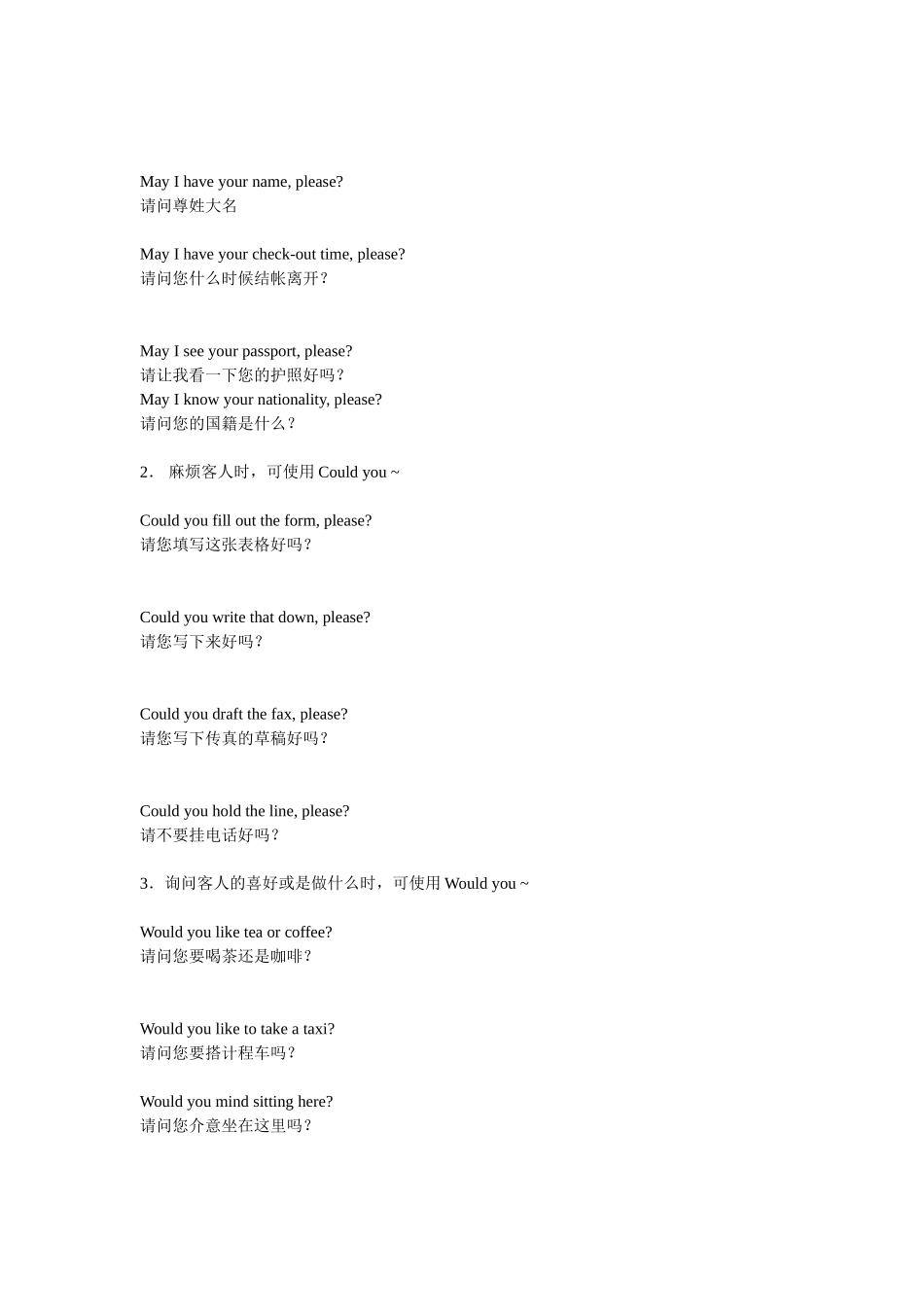 May I have your name, please?
请问尊姓大名

May I have your check-out time, please?
请问您什么时候结帐离开？

May I see your passport, please?
请让我看一下您的护照好吗？
May I know your nationality, please?
请问您的国籍是什么？

2．麻烦客人时，可使用Could you ~

Could you fill out the form, please?
请您填写这张表格好吗？

Could you write that down, please?
请您写下来好吗？

Could you draft the fax, please?
请您写下传真的草稿好吗？

Could you hold the line, please?
请不要挂电话好吗？

3．询问客人的喜好或是做什么时，可使用Would you ~

Would you like tea or coffee?
请问您要喝茶还是咖啡？

Would you like to take a taxi?
请问您要搭计程车吗？

Would you mind sitting here?
请问您介意坐在这里吗？